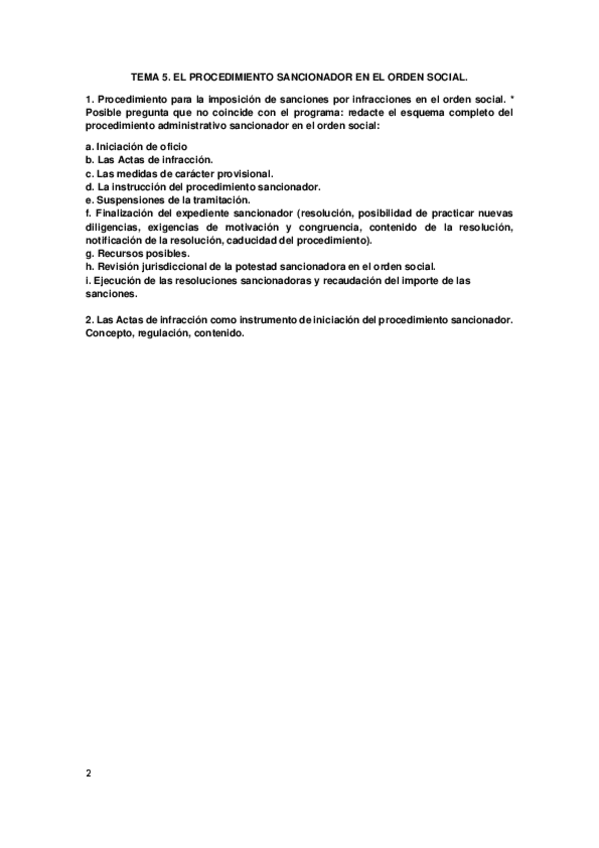 TEMA 5. EL PROCEDIMIENTO SANCIONADOR EN EL ORDEN SOCIAL.

1. Procedimiento para la imposición de sanciones por infracciones en el orden social. * Posible pregunta que no coincide con el programa: redacte el esquema completo del procedimiento administrativo sancionador en el orden social:

a. Iniciación de oficio
b. Las Actas de infracción.
c. Las medidas de carácter provisional.
d. La instrucción del procedimiento sancionador.
e. Suspensiones de la tramitación.
f. Finalización del expediente sancionador (resolución, posibilidad de practicar nuevas diligencias, exigencias de motivación y congruencia, contenido de la resolución, notificación de la resolución, caducidad del procedimiento).
g. Recursos posibles.
h. Revisión jurisdiccional de la potestad sancionadora en el orden social.
i. Ejecución de las resoluciones sancionadoras y recaudación del importe de las sanciones.

2. Las Actas de infracción como instrumento de iniciación del procedimiento sancionador. Concepto, regulación, contenido.

2